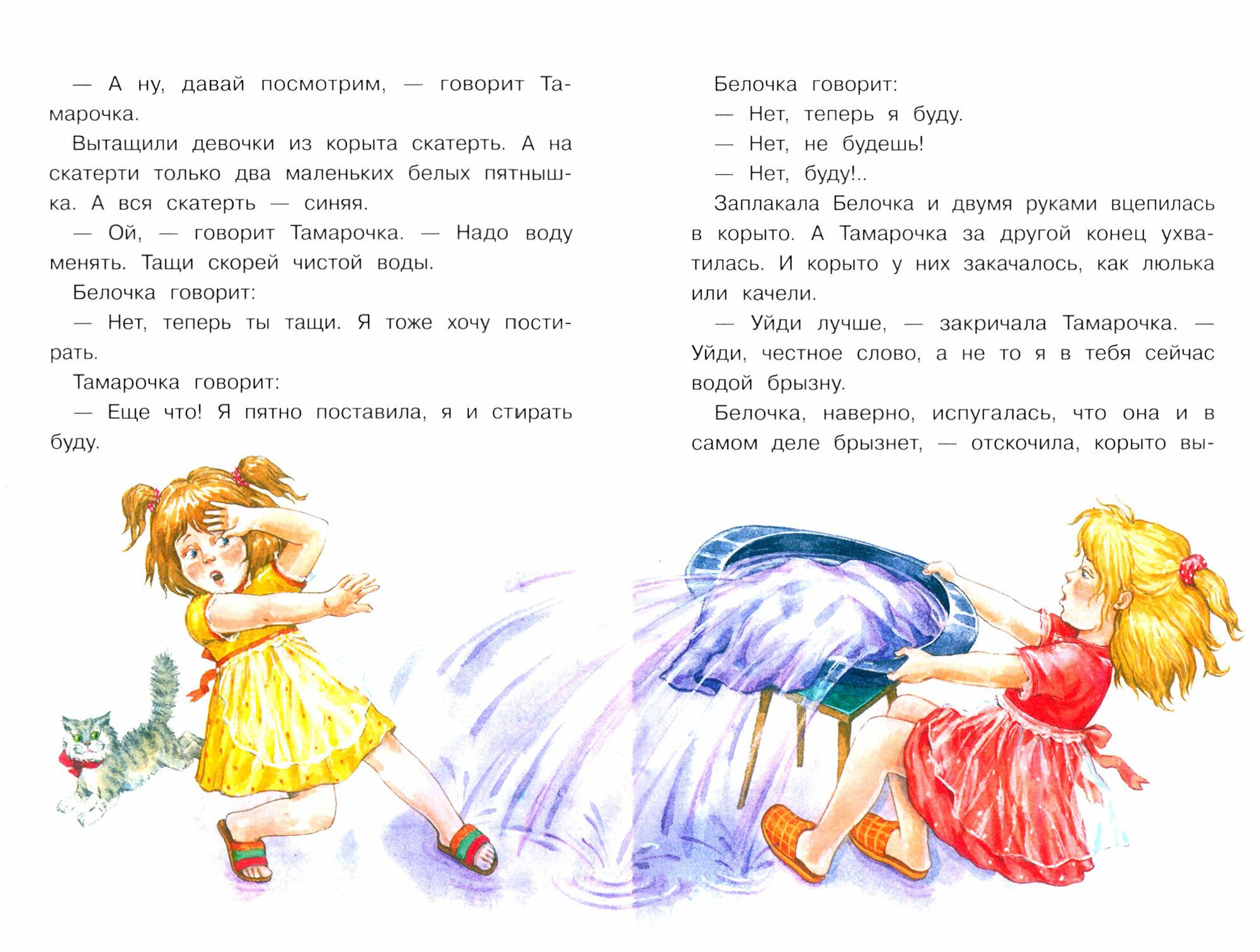 — А ну, давай посмотрим, — говорит Тамарочка.

Вытащили девочки из корыта скатерть. А на скатерти только два маленьких белых пятнышка. А вся скатерть — синяя.

— Ой, — говорит Тамарочка. — Надо воду менять. Тащи скорей чистой воды.

Белочка говорит:

— Нет, теперь ты тащи. Я тоже хочу постирать.

Тамарочка говорит:

— Еще что! Я пятно поставила, я и стирать буду.

Белочка говорит:

— Нет, теперь я буду.

— Нет, не будешь!

— Нет, буду!..

Заплакала Белочка и двумя руками вцепилась в корыто. А Тамарочка за другой конец ухватилась. И корыто у них закачалось, как люлька или качели.

— Уйди лучше, — закричала Тамарочка. — Уйди, честное слово, а не то я в тебя сейчас водой брызну.

Белочка, наверно, испугалась, что она и в самом деле брызнет, — отскочила, корыто вы-